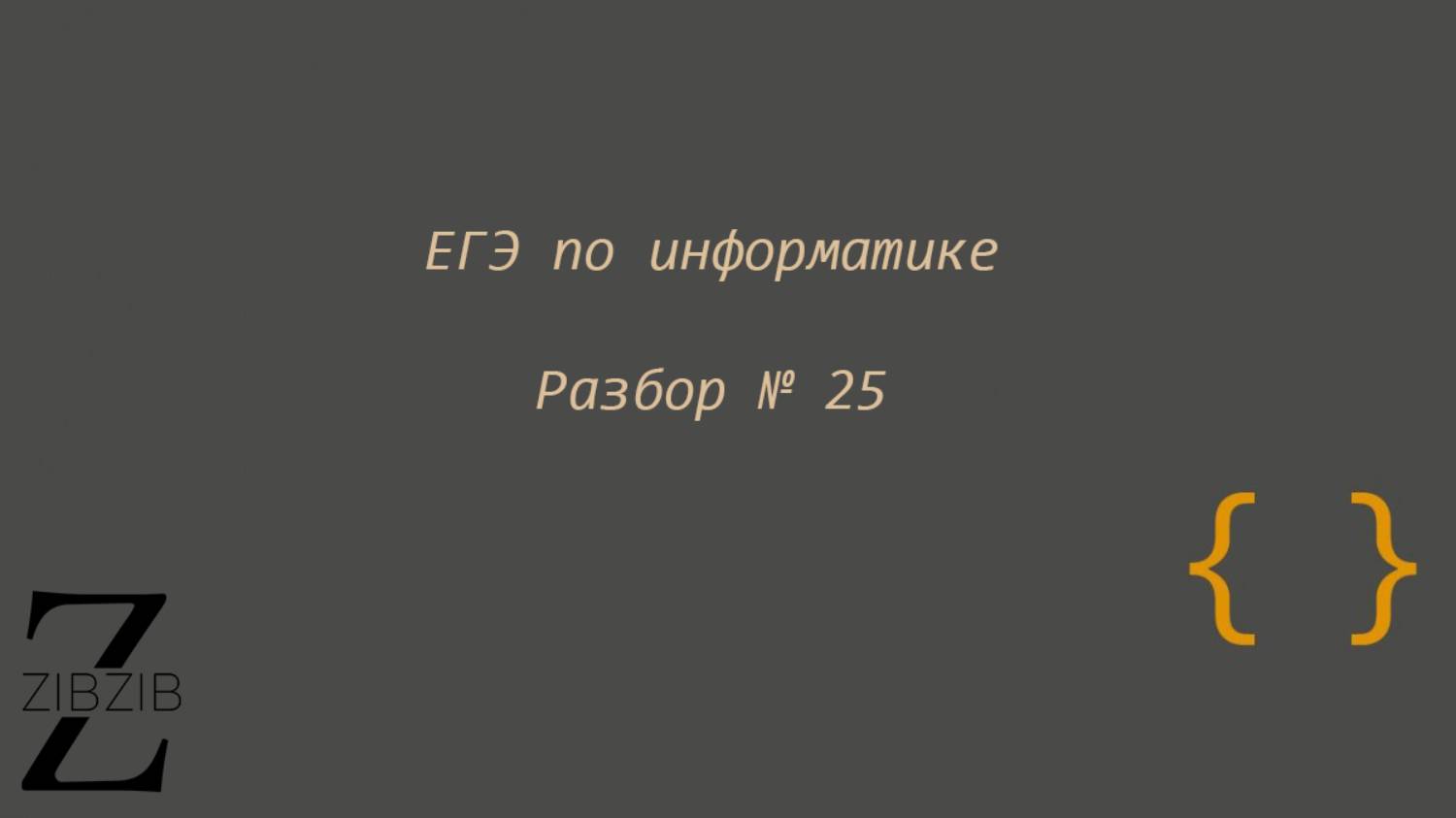 ЕГЭ по информатике

Разбор № 25

{ }

Z
ZIBZIB